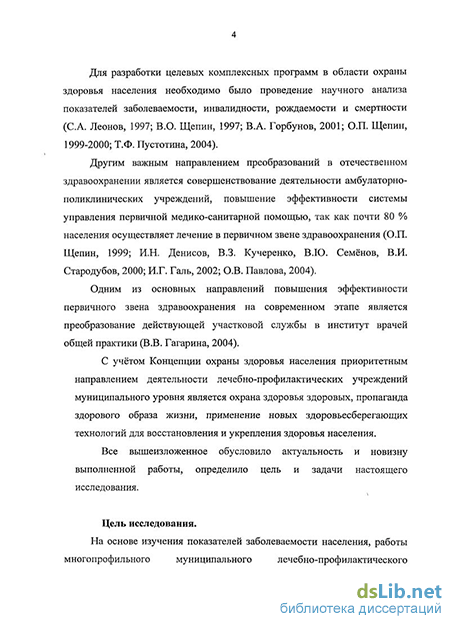 4

Для разработки целевых комплексных программ в области охраны здоровья населения необходимо было проведение научного анализа показателей заболеваемости, инвалидности, рождаемости и смертности (С.А. Леонов, 1997; В.О. Щепин, 1997; В.А. Горбунов, 2001; О.П. Щепин, 1999-2000; Т.Ф. Пустотина, 2004).

Другим важным направлением преобразований в отечественном здравоохранении является совершенствование деятельности амбулаторно-поликлинических учреждений, повышение эффективности системы управления первичной медико-санитарной помощью, так как почти 80 % населения осуществляет лечение в первичном звене здравоохранения (О.П. Щепин, 1999; И.Н. Денисов, В.З. Кучеренко, В.Ю. Семёнов, В.И. Стародубов, 2000; И.Г. Галь, 2002; О.В. Павлова, 2004).

Одним из основных направлений повышения эффективности первичного звена здравоохранения на современном этапе является преобразование действующей участковой службы в институт врачей общей практики (В.В. Гагарина, 2004).

С учётом Концепции охраны здоровья населения приоритетным направлением деятельности лечебно-профилактических учреждений муниципального уровня является охрана здоровья здоровых, пропаганда здорового образа жизни, применение новых здоровьесберегающих технологий для восстановления и укрепления здоровья населения.

Все вышеизложенное обусловило актуальность и новизну выполненной работы, определило цель и задачи настоящего исследования.

Цель исследования.

На основе изучения показателей заболеваемости населения, работы многопрофильного муниципального лечебно-профилактического

dsLib.net
библиотека диссертаций